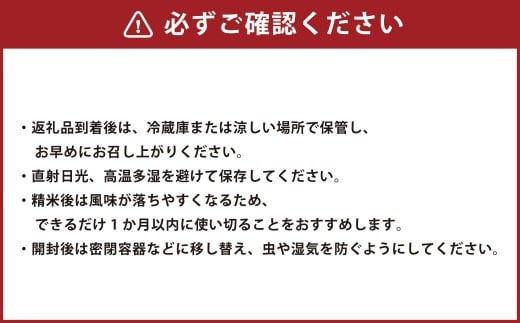 必ずご確認ください

・返礼品到着後は、冷蔵庫または涼しい場所で保管し、お早めにお召し上がりください。
・直射日光、高温多湿を避けて保存してください。
・精米後は風味が落ちやすくなるため、できるだけ１か月以内に使い切ることをおすすめします。
・開封後は密閉容器などに移し替え、虫や湿気を防ぐようにしてください。